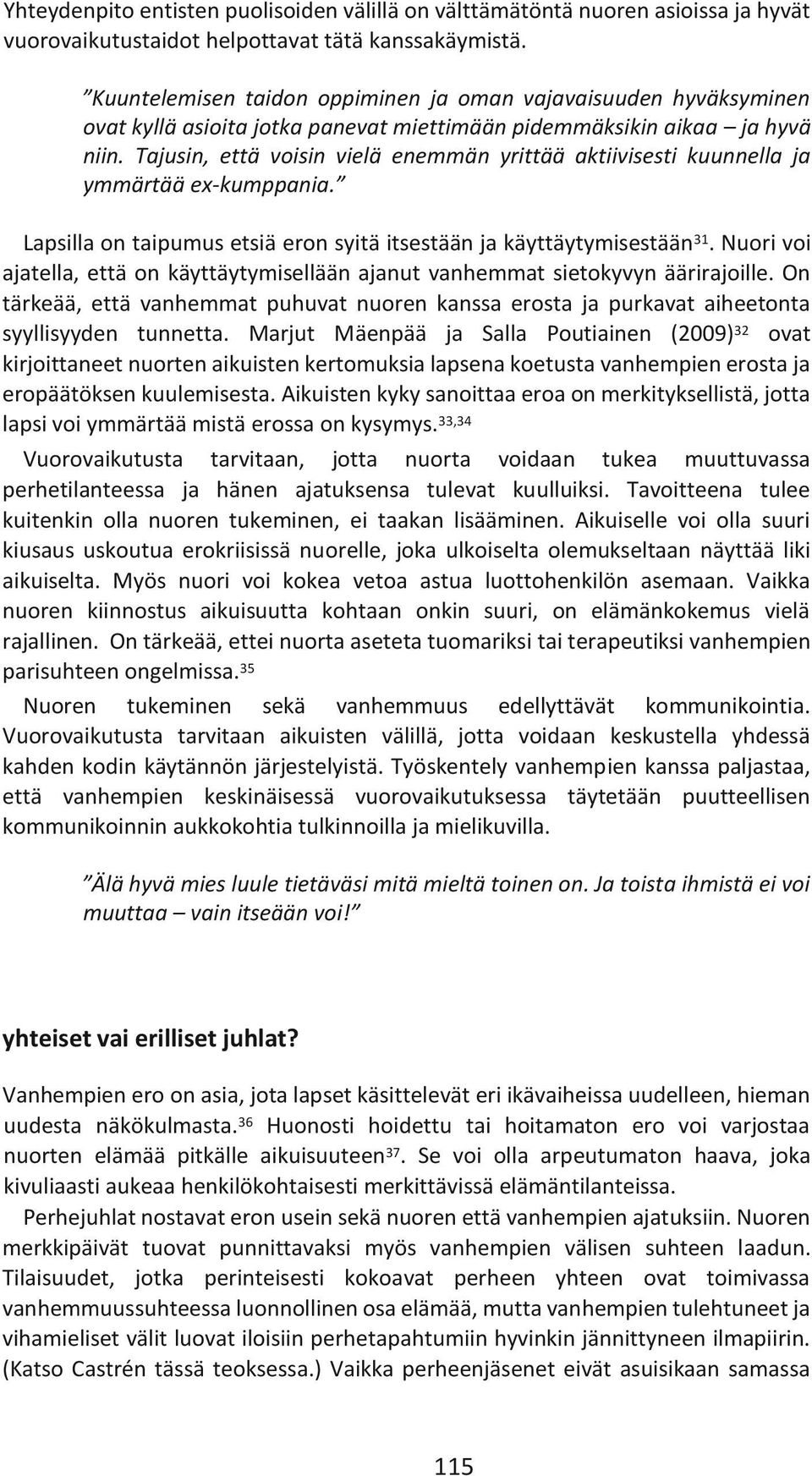 Yhteydenpito entisten puolisoiden välillä on välttämätöntä nuoren asioissa ja hyvät vuorovaikutustaidot helpottavat tätä kanssakäymistä.

”Kuuntelemisen taidon oppiminen ja oman vajavaisuuden hyväksyminen ovat kyllä asioita jotka panevat miettimään pidemmäksikin aikaa – ja hyvä niin. Tajusin, että voisin vielä enemmän yrittää aktiivisesti kuunnella ja ymmärtää ex-kumppania.”

Lapsilla on taipumus etsiä eron syitä itsestään ja käyttäytymisestään$^{31}$. Nuori voi ajatella, että on käyttäytymisellään ajanut vanhemmat sietokyvyn äärirajoille. On tärkeää, että vanhemmat puhuvat nuoren kanssa erosta ja purkavat aiheetonta syyllisyyden tunnetta. Marjut Mäenpää ja Salla Poutiainen (2009)$^{32}$ ovat kirjoittaneet nuorten aikuisten kertomuksia lapsena koetusta vanhempien erosta ja eropäätöksen kuulemisesta. Aikuisten kyky sanoittaa eroa on merkityksellistä, jotta lapsi voi ymmärtää mistä erossa on kysymys.$^{33,34}$

Vuorovaikutusta tarvitaan, jotta nuorta voidaan tukea muuttuvassa perhetilanteessa ja hänen ajatuksensa tulevat kuulluiksi. Tavoitteena tulee kuitenkin olla nuoren tukeminen, ei taakan lisääminen. Aikuiselle voi olla suuri kiusaus uskoutua erokriisissä nuorelle, joka ulkoiselta olemukseltaan näyttää liki aikuiselta. Myös nuori voi kokea vetoa astua luottohenkilön asemaan. Vaikka nuoren kiinnostus aikuisuutta kohtaan onkin suuri, on elämänkokemus vielä rajallinen. On tärkeää, ettei nuorta aseteta tuomariksi tai terapeutiksi vanhempien parisuhteen ongelmissa.$^{35}$

Nuoren tukeminen sekä vanhemmuus edellyttävät kommunikointia. Vuorovaikutusta tarvitaan aikuisten välillä, jotta voidaan keskustella yhdessä kahden kodin käytännön järjestelyistä. Työskentely vanhempien kanssa paljastaa, että vanhempien keskinäisessä vuorovaikutuksessa täytetään puutteellisen kommunikoinnin aukkokohtia tulkinnoilla ja mielikuvilla.

”Älä hyvä mies luule tietäväsi mitä mieltä toinen on. Ja toista ihmistä ei voi muuttaa – vain itseään voi!”

yhteiset vai erilliset juhlat?

Vanhempien ero on asia, jota lapset käsittelevät eri ikävaiheissa uudelleen, hieman uudesta näkökulmasta.$^{36}$ Huonosti hoidettu tai hoitamaton ero voi varjostaa nuorten elämää pitkälle aikuisuuteen$^{37}$. Se voi olla arpeutumaton haava, joka kivuliaasti aukeaa henkilökohtaisesti merkittävissä elämäntilanteissa.

Perhejuhlat nostavat eron usein sekä nuoren että vanhempien ajatuksiin. Nuoren merkkipäivät tuovat punnittavaksi myös vanhempien välisen suhteen laadun. Tilaisuudet, jotka perinteisesti kokoavat perheen yhteen ovat toimivassa vanhemmuussuhteessa luonnollinen osa elämää, mutta vanhempien tulehtuneet ja vihamieliset välit luovat iloisiin perhetapahtumiin hyvinkin jännittyneen ilmapiirin. (Katso Castrén tässä teoksessa.) Vaikka perheenjäsenet eivät asuisikaan samassa

115